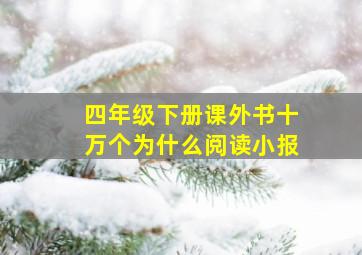 四年级下册课外书十万个为什么阅读小报